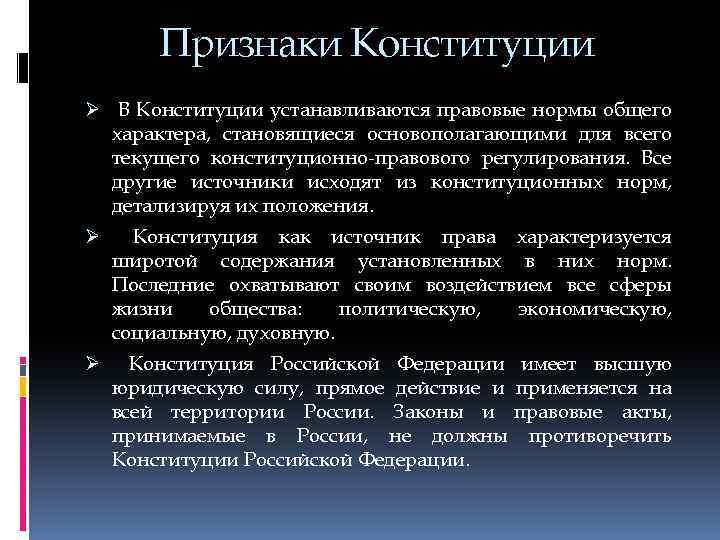 Признаки Конституции

➢ В Конституции устанавливаются правовые нормы общего характера, становящиеся основополагающими для всего текущего конституционно-правового регулирования. Все другие источники исходят из конституционных норм, детализируя их положения.

➢ Конституция как источник права характеризуется широтой содержания установленных в них норм. Последние охватывают своим воздействием все сферы жизни общества: политическую, экономическую, социальную, духовную.

➢ Конституция Российской Федерации имеет высшую юридическую силу, прямое действие и применяется на всей территории России. Законы и правовые акты, принимаемые в России, не должны противоречить Конституции Российской Федерации.